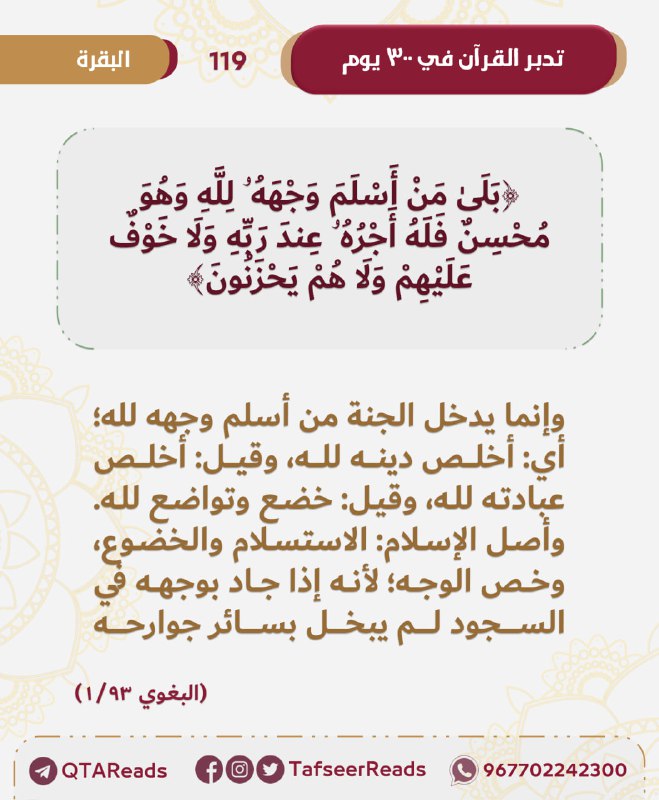 تدبر القرآن في ٣٠٠ يوم
119
البقرة

﴿بَلَىٰ مَنْ أَسْلَمَ وَجْهَهُۥ لِلَّهِ وَهُوَ مُحْسِنٌ فَلَهُۥٓ أَجْرُهُۥ عِندَ رَبِّهِۦ وَلَا خَوْفٌ عَلَيْهِمْ وَلَا هُمْ يَحْزَنُونَ﴾

وإنما يدخل الجنة من أسلم وجهه لله؛ أي: أخلص دينه لله، وقيل: أخلص عبادته لله، وقيل: خضع وتواضع لله. وأصل الإسلام: الاستسلام والخضوع، وخص الوجه؛ لأنه إذا جاد بوجهه في السجود لم يبخل بسائر جوارحه

(البغوي ١/٩٣)

QTAReads
TafseerReads
967702242300